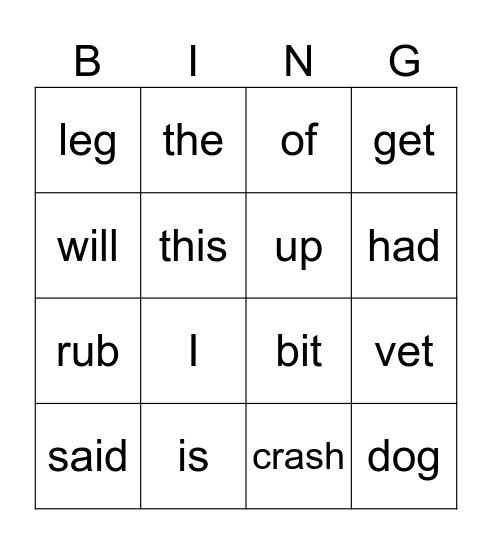 | B | I | N | G |
|---|---|---|---|
| leg | the | of | get |
| will | this | up | had |
| rub | I | bit | vet |
| said | is | crash | dog |